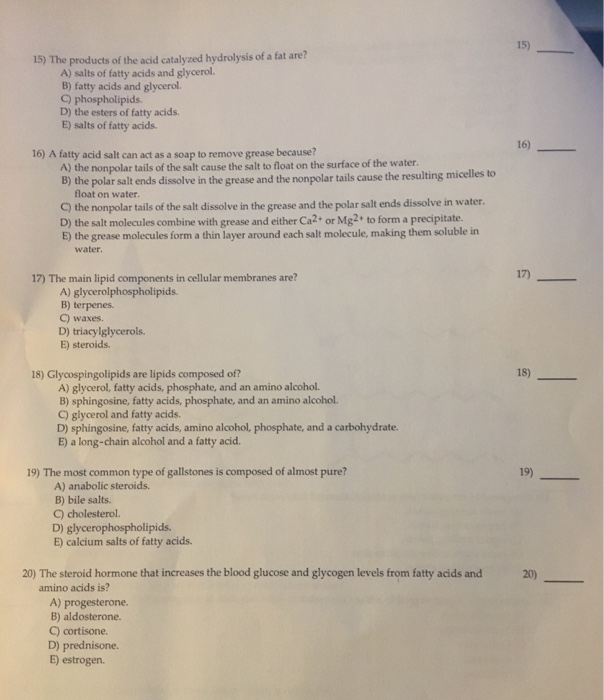 15) The products of the acid catalyzed hydrolysis of a fat are?
A) salts of fatty acids and glycerol.
B) fatty acids and glycerol.
C) phospholipids.
D) the esters of fatty acids.
E) salts of fatty acids.

15) ______

16) A fatty acid salt can act as a soap to remove grease because?
A) the nonpolar tails of the salt cause the salt to float on the surface of the water.
B) the polar salt ends dissolve in the grease and the nonpolar tails cause the resulting micelles to float on water.
C) the nonpolar tails of the salt dissolve in the grease and the polar salt ends dissolve in water.
D) the salt molecules combine with grease and either $Ca^{2+}$ or $Mg^{2+}$ to form a precipitate.
E) the grease molecules form a thin layer around each salt molecule, making them soluble in water.

16) ______

17) The main lipid components in cellular membranes are?
A) glycerolphospholipids.
B) terpenes.
C) waxes.
D) triacylglycerols.
E) steroids.

17) ______

18) Glycospingolipids are lipids composed of?
A) glycerol, fatty acids, phosphate, and an amino alcohol.
B) sphingosine, fatty acids, phosphate, and an amino alcohol.
C) glycerol and fatty acids.
D) sphingosine, fatty acids, amino alcohol, phosphate, and a carbohydrate.
E) a long-chain alcohol and a fatty acid.

18) ______

19) The most common type of gallstones is composed of almost pure?
A) anabolic steroids.
B) bile salts.
C) cholesterol.
D) glycerophospholipids.
E) calcium salts of fatty acids.

19) ______

20) The steroid hormone that increases the blood glucose and glycogen levels from fatty acids and amino acids is?
A) progesterone.
B) aldosterone.
C) cortisone.
D) prednisone.
E) estrogen.

20) ______